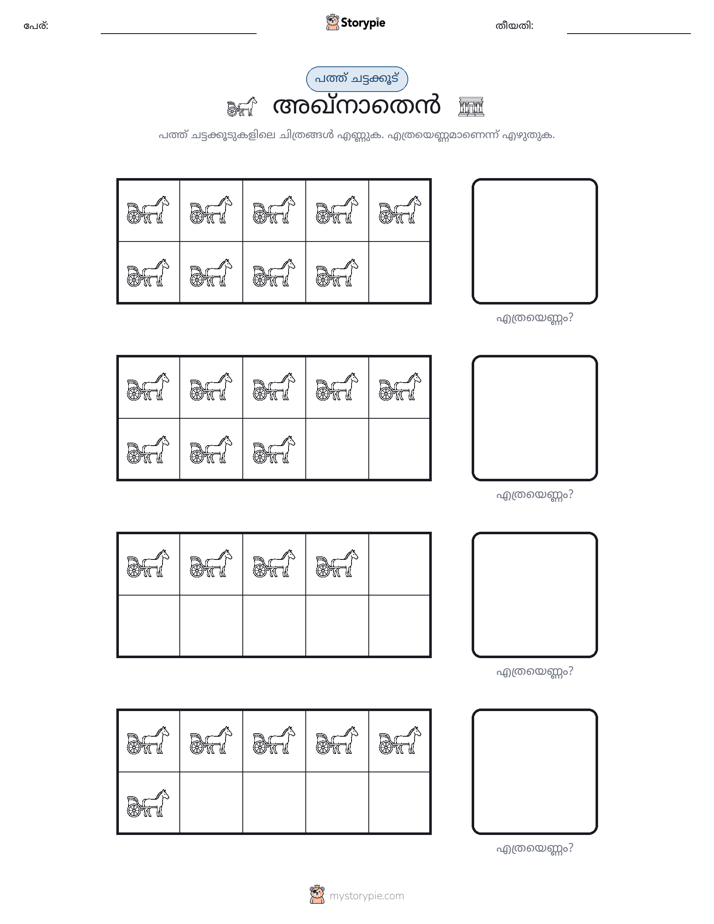 പേര്: ____ Storypie തീയതി: ____

പത്ത് ചട്ടക്കൂട്

അഖ്നാതെൻ

പത്ത് ചട്ടക്കൂടുകളിലെ ചിത്രങ്ങൾ എണ്ണുക. എത്രയെണ്ണമാണെന്ന് എഴുതുക.

എത്രയെണ്ണം?

എത്രയെണ്ണം?

എത്രയെണ്ണം?

എത്രയെണ്ണം?

mystorypie.com